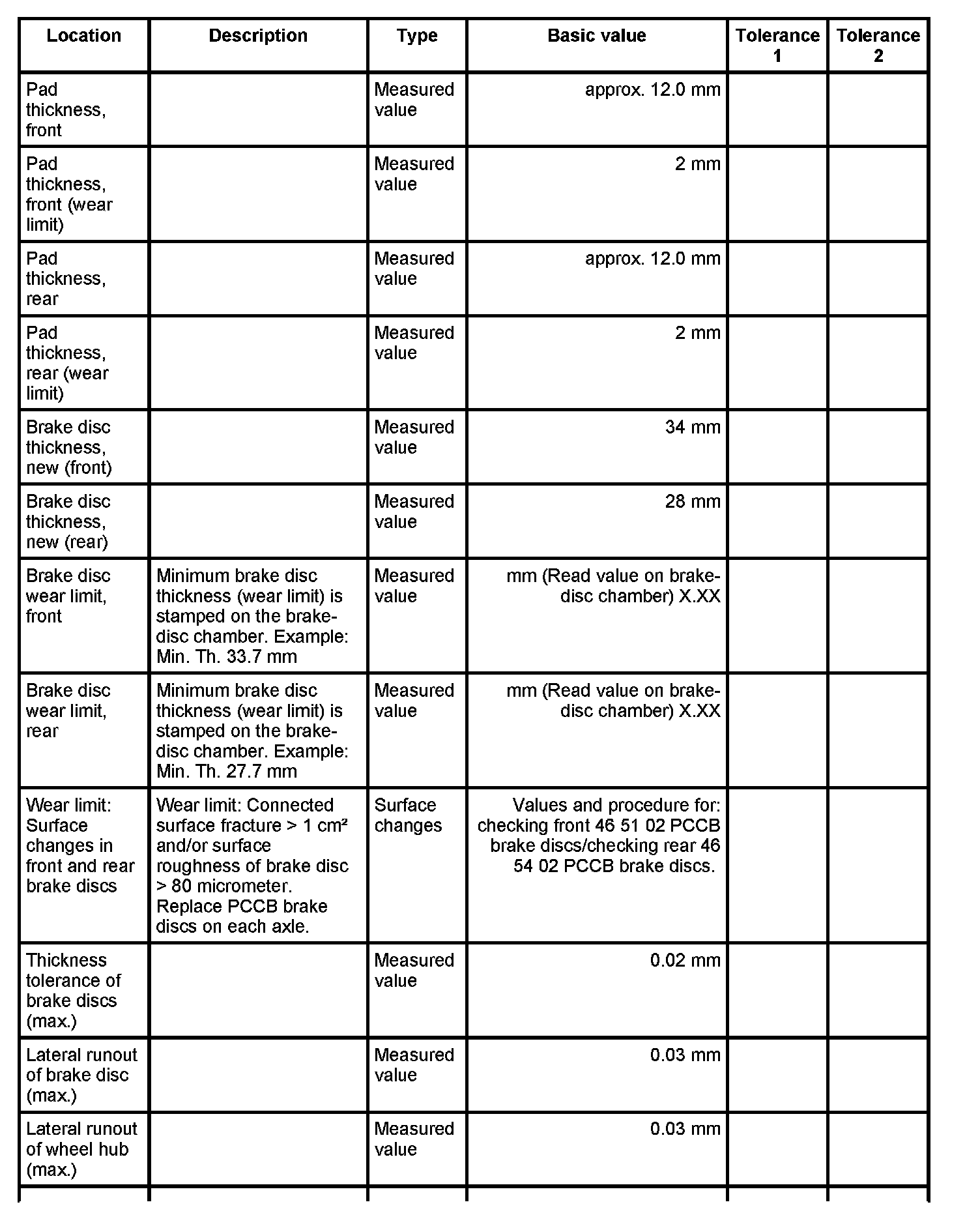 | Location | Description | Type | Basic value | Tolerance 1 | Tolerance 2 |
|---|---|---|---|---|---|
| Pad thickness, front | | Measured value | approx. 12.0 mm | | |
| Pad thickness, front (wear limit) | | Measured value | 2 mm | | |
| Pad thickness, rear | | Measured value | approx. 12.0 mm | | |
| Pad thickness, rear (wear limit) | | Measured value | 2 mm | | |
| Brake disc thickness, new (front) | | Measured value | 34 mm | | |
| Brake disc thickness, new (rear) | | Measured value | 28 mm | | |
| Brake disc wear limit, front | Minimum brake disc thickness (wear limit) is stamped on the brake-disc chamber. Example: Min. Th. 33.7 mm | Measured value | mm (Read value on brake-disc chamber) X.XX | | |
| Brake disc wear limit, rear | Minimum brake disc thickness (wear limit) is stamped on the brake-disc chamber. Example: Min. Th. 27.7 mm | Measured value | mm (Read value on brake-disc chamber) X.XX | | |
| Wear limit: Surface changes in front and rear brake discs | Wear limit: Connected surface fracture > 1 cm² and/or surface roughness of brake disc > 80 micrometer. Replace PCCB brake discs on each axle. | Surface changes | Values and procedure for: checking front 46 51 02 PCCB brake discs/checking rear 46 54 02 PCCB brake discs. | | |
| Thickness tolerance of brake discs (max.) | | Measured value | 0.02 mm | | |
| Lateral runout of brake disc (max.) | | Measured value | 0.03 mm | | |
| Lateral runout of wheel hub (max.) | | Measured value | 0.03 mm | | |